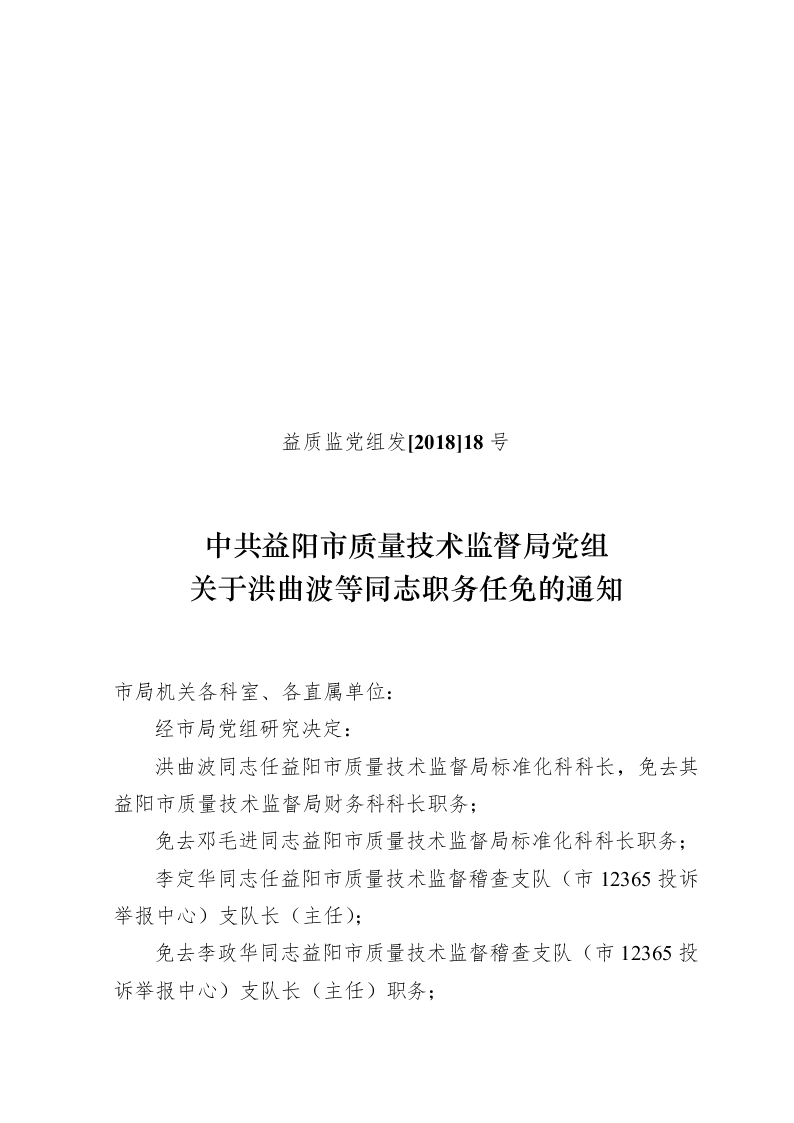 益质监党组发[2018]18 号

中共益阳市质量技术监督局党组
关于洪曲波等同志职务任免的通知

市局机关各科室、各直属单位：

经市局党组研究决定：

洪曲波同志任益阳市质量技术监督局标准化科科长，免去其益阳市质量技术监督局财务科科长职务；

免去邓毛进同志益阳市质量技术监督局标准化科科长职务；

李定华同志任益阳市质量技术监督稽查支队（市 12365 投诉举报中心）支队长（主任）；

免去李政华同志益阳市质量技术监督稽查支队（市 12365 投诉举报中心）支队长（主任）职务；